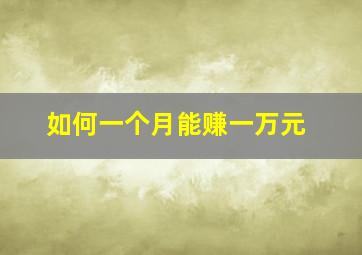 如何一个月能赚一万元